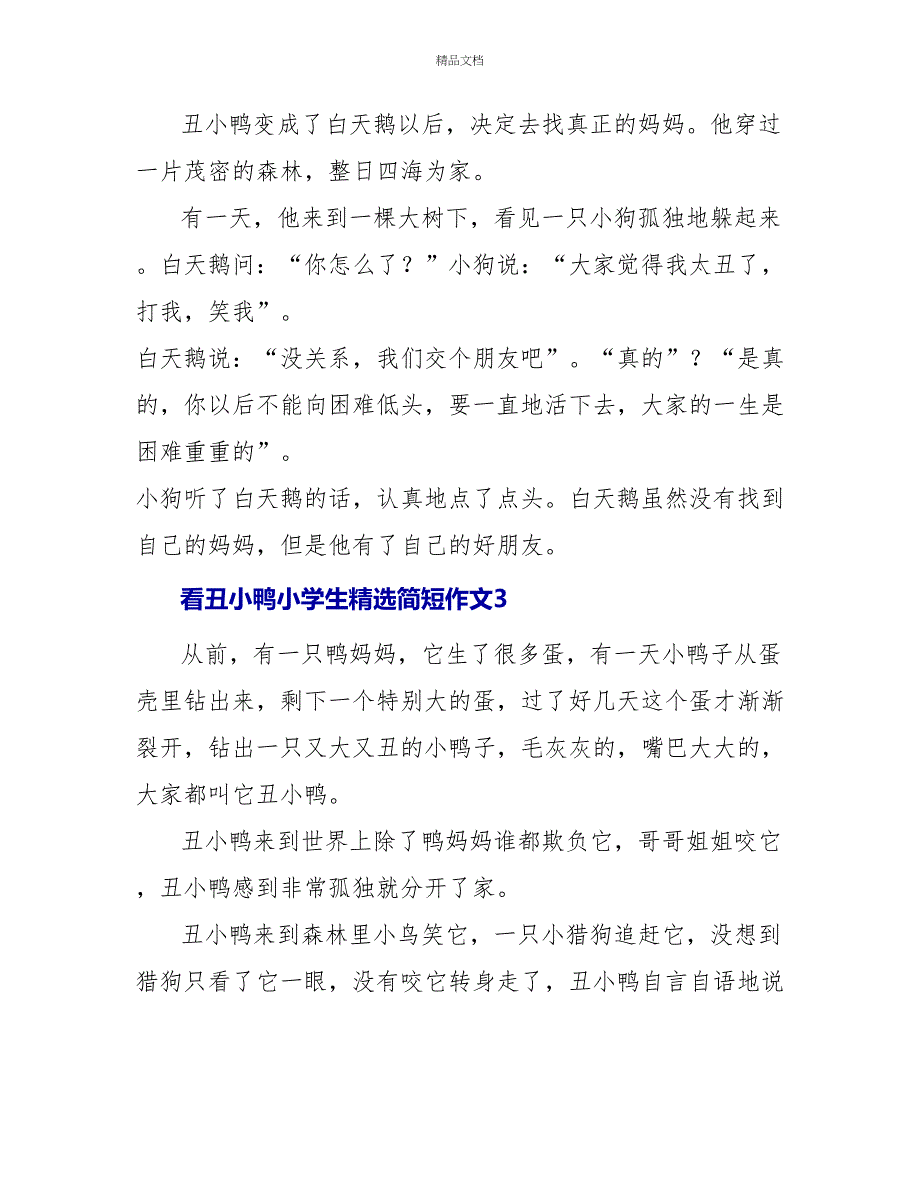 精品文档

丑小鸭变成了白天鹅以后，决定去找真正的妈妈。他穿过一片茂密的森林，整日四海为家。

有一天，他来到一棵大树下，看见一只小狗孤独地躲起来。白天鹅问：“你怎么了？”小狗说：“大家觉得我太丑了，打我，笑我”。

白天鹅说：“没关系，我们交个朋友吧”。“真的”？“是真的，你以后不能向困难低头，要一直地活下去，大家的一生是困难重重的”。

小狗听了白天鹅的话，认真地点了点头。白天鹅虽然没有找到自己的妈妈，但是他有了自己的好朋友。

看丑小鸭小学生精选简短作文3

从前，有一只鸭妈妈，它生了很多蛋，有一天小鸭子从蛋壳里钻出来，剩下一个特别大的蛋，过了好几天这个蛋才渐渐裂开，钻出一只又大又丑的小鸭子，毛灰灰的，嘴巴大大的，大家都叫它丑小鸭。

丑小鸭来到世界上除了鸭妈妈谁都欺负它，哥哥姐姐咬它，丑小鸭感到非常孤独就分开了家。

丑小鸭来到森林里小鸟笑它，一只小猎狗追赶它，没想到猎狗只看了它一眼，没有咬它转身走了，丑小鸭自言自语地说